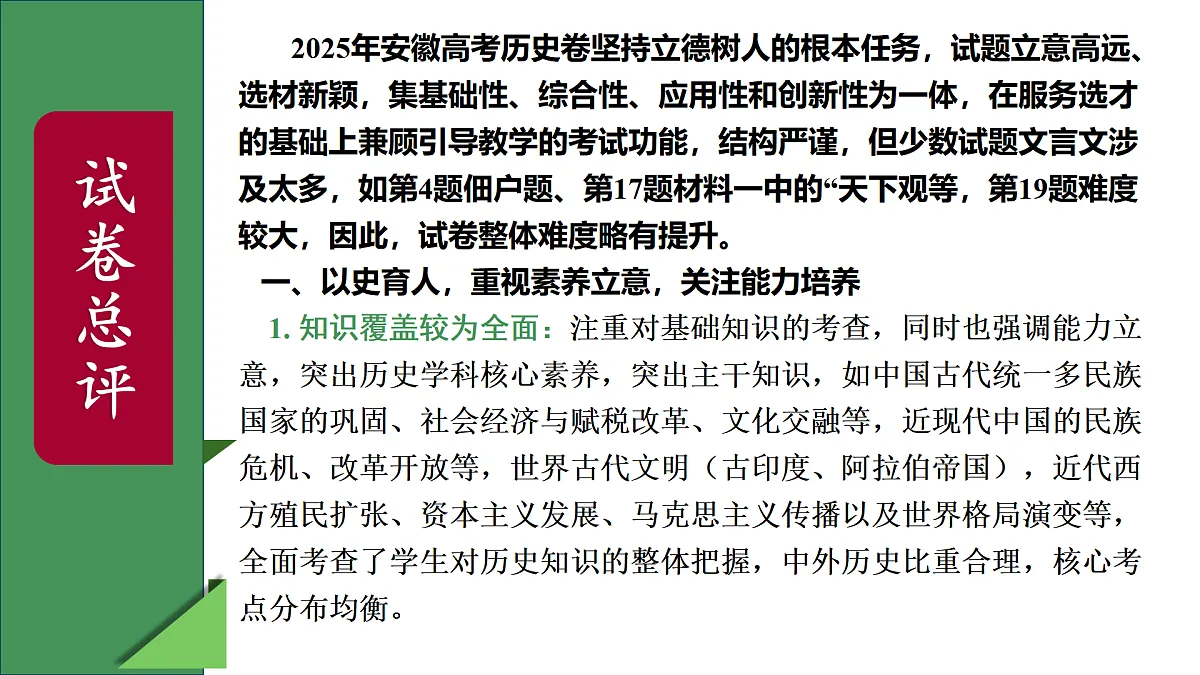 试卷总评

2025年安徽高考历史卷坚持立德树人的根本任务，试题立意高远、选材新颖，集基础性、综合性、应用性和创新性为一体，在服务选才的基础上兼顾引导教学的考试功能，结构严谨，但少数试题文言文涉及太多，如第4题佃户题、第17题材料一中的“天下观等，第19题难度较大，因此，试卷整体难度略有提升。

一、以史育人，重视素养立意，关注能力培养

1. 知识覆盖较为全面：注重对基础知识的考查，同时也强调能力立意，突出历史学科核心素养，突出主干知识，如中国古代统一多民族国家的巩固、社会经济与赋税改革、文化交融等，近现代中国的民族危机、改革开放等，世界古代文明（古印度、阿拉伯帝国），近代西方殖民扩张、资本主义发展、马克思主义传播以及世界格局演变等，全面考查了学生对历史知识的整体把握，中外历史比重合理，核心考点分布均衡。